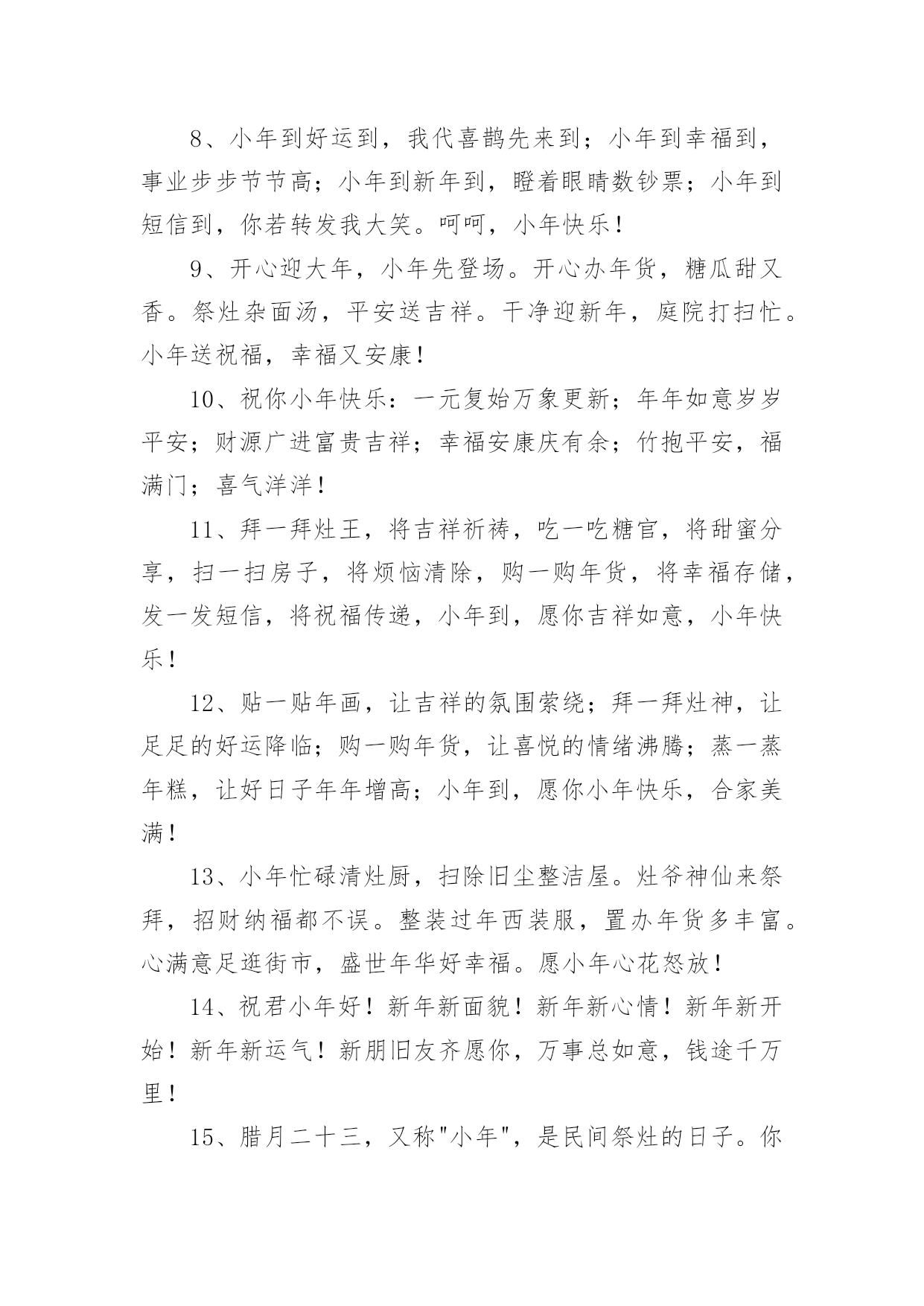 8、小年到好运到，我代喜鹊先来到；小年到幸福到，事业步步节节高；小年到新年到，瞪着眼睛数钞票；小年到短信到，你若转发我大笑。呵呵，小年快乐！

9、开心迎大年，小年先登场。开心办年货，糖瓜甜又香。祭灶杂面汤，平安送吉祥。干净迎新年，庭院打扫忙。小年送祝福，幸福又安康！

10、祝你小年快乐：一元复始万象更新；年年如意岁岁平安；财源广进富贵吉祥；幸福安康庆有余；竹抱平安，福满门；喜气洋洋！

11、拜一拜灶王，将吉祥祈祷，吃一吃糖官，将甜蜜分享，扫一扫房子，将烦恼清除，购一购年货，将幸福存储，发一发短信，将祝福传递，小年到，愿你吉祥如意，小年快乐！

12、贴一贴年画，让吉祥的氛围萦绕；拜一拜灶神，让足足的好运降临；购一购年货，让喜悦的情绪沸腾；蒸一蒸年糕，让好日子年年增高；小年到，愿你小年快乐，合家美满！

13、小年忙碌清灶厨，扫除旧尘整洁屋。灶爷神仙来祭拜，招财纳福都不误。整装过年西装服，置办年货多丰富。心满意足逛街市，盛世年华好幸福。愿小年心花怒放！

14、祝君小年好！新年新面貌！新年新心情！新年新开始！新年新运气！新朋旧友齐愿你，万事总如意，钱途千万里！

15、腊月二十三，又称"小年"，是民间祭灶的日子。你